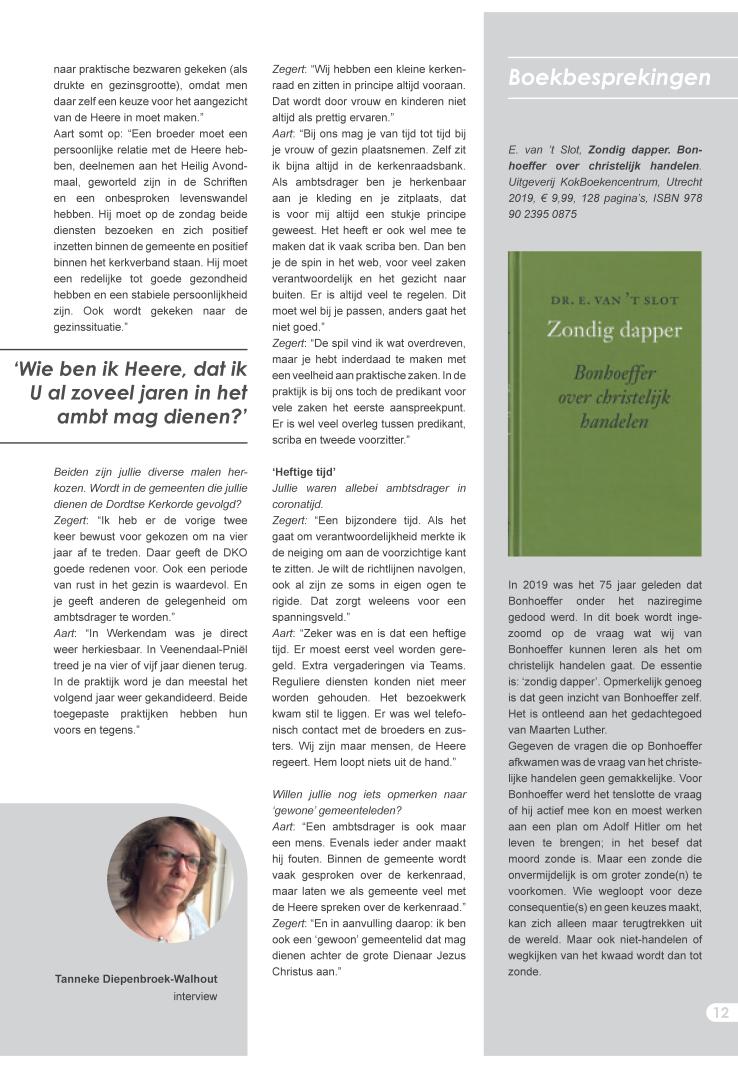 naar praktische bezwaren gekeken (als drukte en gezinsgrootte), omdat men daar zelf een keuze voor het aangezicht van de Heere in moet maken."

Aart somt op: "Een broeder moet een persoonlijke relatie met de Heere hebben, deelnemen aan het Heilig Avondmaal, geworteld zijn in de Schriften en een onbesproken levenswandel hebben. Hij moet op de zondag beide diensten bezoeken en zich positief inzetten binnen de gemeente en positief binnen het kerkverband staan. Hij moet een redelijke tot goede gezondheid hebben en een stabiele persoonlijkheid zijn. Ook wordt gekeken naar de gezinssituatie."

'Wie ben ik Heere, dat ik U al zoveel jaren in het ambt mag dienen?'

Beiden zijn jullie diverse malen herkozen. Wordt in de gemeenten die jullie dienen de Dordtse Kerkorde gevolgd?

Zegert: "Ik heb er de vorige twee keer bewust voor gekozen om na vier jaar af te treden. Daar geeft de DKO goede redenen voor. Ook een periode van rust in het gezin is waardevol. En je geeft anderen de gelegenheid om ambtsdrager te worden."

Aart: "In Werkendam was je direct weer herkiesbaar. In Veenendaal-Pniël treed je na vier of vijf jaar dienen terug. In de praktijk word je dan meestal het volgend jaar weer gekandideerd. Beide toegepaste praktijken hebben hun voors en tegens."

Tanneke Diepenbroek-Walhout
interview

Zegert: "Wij hebben een kleine kerkenraad en zitten in principe altijd vooraan. Dat wordt door vrouw en kinderen niet altijd als prettig ervaren."

Aart: "Bij ons mag je van tijd tot tijd bij je vrouw of gezin plaatsnemen. Zelf zit ik bijna altijd in de kerkenraadsbank. Als ambtsdrager ben je herkenbaar aan je kleding en je zitplaats, dat is voor mij altijd een stukje principe geweest. Het heeft er ook wel mee te maken dat ik vaak scriba ben. Dan ben je de spin in het web, voor veel zaken verantwoordelijk en het gezicht naar buiten. Er is altijd veel te regelen. Dit moet wel bij je passen, anders gaat het niet goed."

Zegert: "De spil vind ik wat overdreven, maar je hebt inderdaad te maken met een veelheid aan praktische zaken. In de praktijk is bij ons toch de predikant voor vele zaken het eerste aanspreekpunt. Er is wel veel overleg tussen predikant, scriba en tweede voorzitter."

'Heftige tijd'

Jullie waren allebei ambtsdrager in coronatijd.

Zegert: "Een bijzondere tijd. Als het gaat om verantwoordelijkheid merkte ik de neiging om aan de voorzichtige kant te zitten. Je wilt de richtlijnen navolgen, ook al zijn ze soms in eigen ogen te rigide. Dat zorgt weleens voor een spanningsveld."

Aart: "Zeker was en is dat een heftige tijd. Er moest eerst veel worden geregeld. Extra vergaderingen via Teams. Reguliere diensten konden niet meer worden gehouden. Het bezoekwerk kwam stil te liggen. Er was wel telefonisch contact met de broeders en zusters. Wij zijn maar mensen, de Heere regeert. Hem loopt niets uit de hand."

Willen jullie nog iets opmerken naar 'gewone' gemeenteleden?

Aart: "Een ambtsdrager is ook maar een mens. Evenals ieder ander maakt hij fouten. Binnen de gemeente wordt vaak gesproken over de kerkenraad, maar laten we als gemeente veel met de Heere spreken over de kerkenraad."

Zegert: "En in aanvulling daarop: ik ben ook een 'gewoon' gemeentelid dat mag dienen achter de grote Dienaar Jezus Christus aan."

Boekbesprekingen

E. van 't Slot, Zondig dapper. Bonhoeffer over christelijk handelen. Uitgeverij KokBoekencentrum, Utrecht 2019, € 9,99, 128 pagina's, ISBN 978 90 2395 0875

DR. E. VAN 'T SLOT
Zondig dapper
Bonhoeffer over christelijk handelen

In 2019 was het 75 jaar geleden dat Bonhoeffer onder het naziregime gedood werd. In dit boek wordt ingezoomd op de vraag wat wij van Bonhoeffer kunnen leren als het om christelijk handelen gaat. De essentie is: 'zondig dapper'. Opmerkelijk genoeg is dat geen inzicht van Bonhoeffer zelf. Het is ontleend aan het gedachtegoed van Maarten Luther.

Gegeven de vragen die op Bonhoeffer afkwamen was de vraag van het christelijke handelen geen gemakkelijke. Voor Bonhoeffer werd het tenslotte de vraag of hij actief mee kon en moest werken aan een plan om Adolf Hitler om het leven te brengen; in het besef dat moord zonde is. Maar een zonde die onvermijdelijk is om groter zonde(n) te voorkomen. Wie wegloopt voor deze consequentie(s) en geen keuzes maakt, kan zich alleen maar terugtrekken uit de wereld. Maar ook niet-handelen of wegkijken van het kwaad wordt dan tot zonde.

12